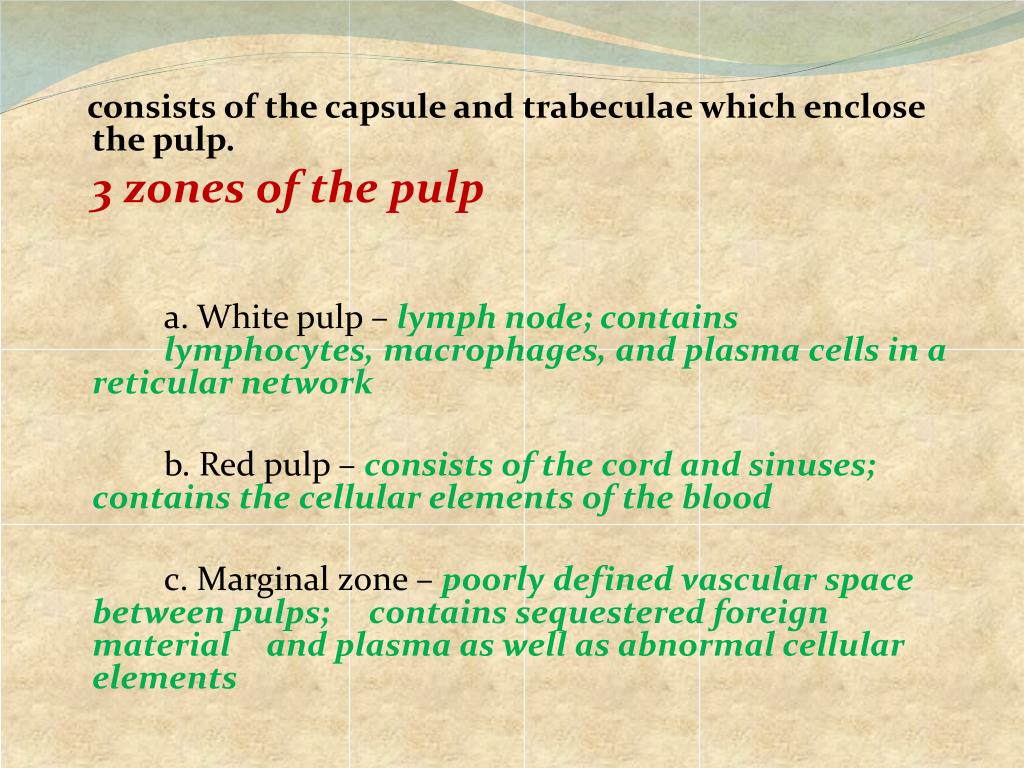 consists of the capsule and trabeculae which enclose the pulp.

3 zones of the pulp

a. White pulp – lymph node; contains lymphocytes, macrophages, and plasma cells in a reticular network

b. Red pulp – consists of the cord and sinuses; contains the cellular elements of the blood

c. Marginal zone – poorly defined vascular space between pulps; contains sequestered foreign material and plasma as well as abnormal cellular elements